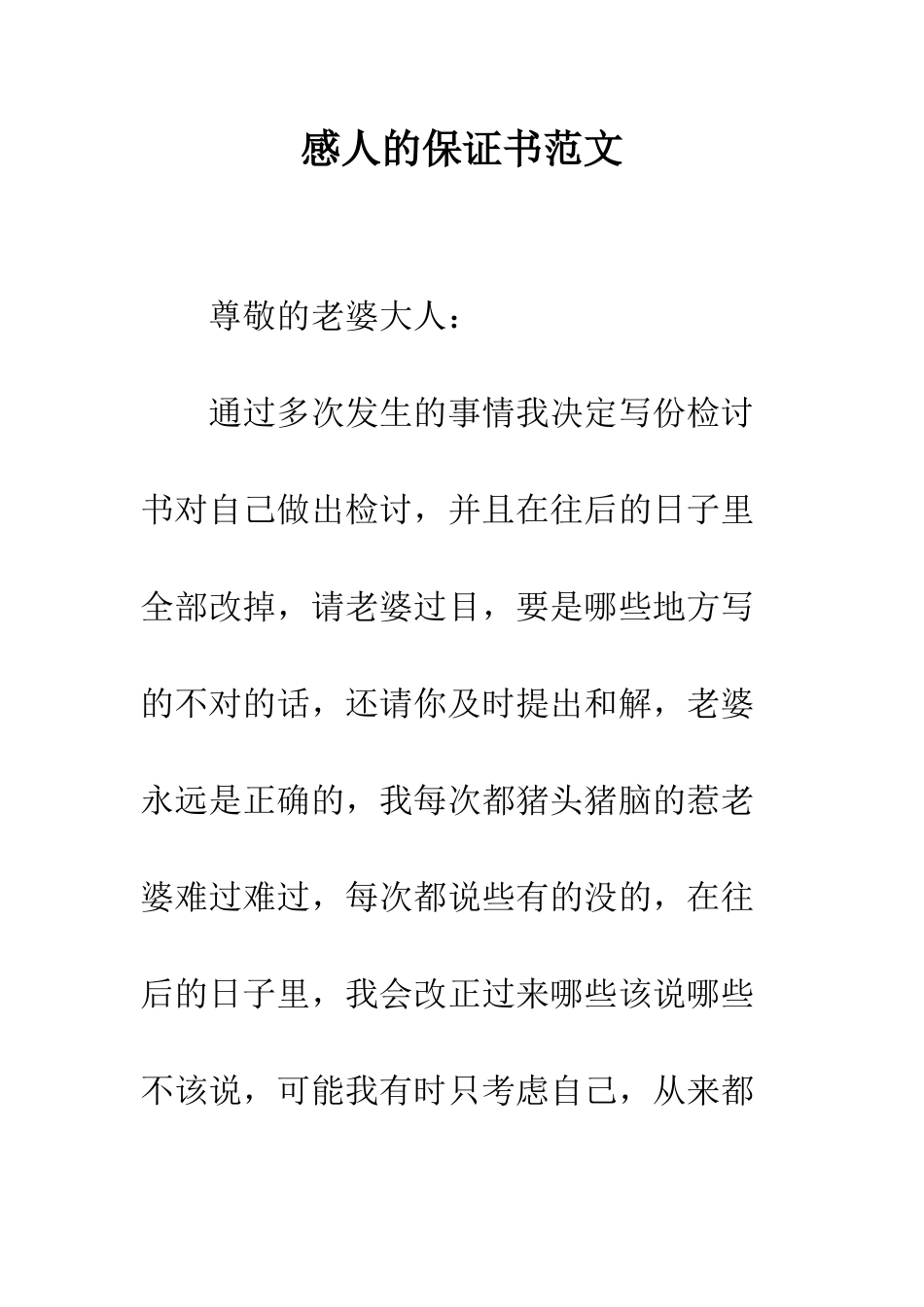 感人的保证书范文

尊敬的老婆大人：

通过多次发生的事情我决定写份检讨书对自己做出检讨，并且在往后的日子里全部改掉，请老婆过目，要是哪些地方写的不对的话，还请你及时提出和解，老婆永远是正确的，我每次都猪头猪脑的惹老婆难过难过，每次都说些有的没的，在往后的日子里，我会改正过来哪些该说哪些不该说，可能我有时只考虑自己，从来都